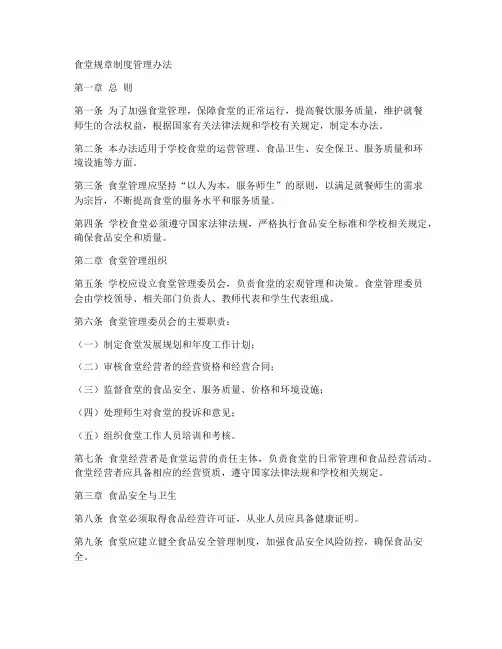 食堂规章制度管理办法

第一章 总 则

第一条 为了加强食堂管理，保障食堂的正常运行，提高餐饮服务质量，维护就餐师生的合法权益，根据国家有关法律法规和学校有关规定，制定本办法。

第二条 本办法适用于学校食堂的运营管理、食品卫生、安全保卫、服务质量和环境设施等方面。

第三条 食堂管理应坚持“以人为本，服务师生”的原则，以满足就餐师生的需求为宗旨，不断提高食堂的服务水平和服务质量。

第四条 学校食堂必须遵守国家法律法规，严格执行食品安全标准和学校相关规定，确保食品安全和质量。

第二章 食堂管理组织

第五条 学校应设立食堂管理委员会，负责食堂的宏观管理和决策。食堂管理委员会由学校领导、相关部门负责人、教师代表和学生代表组成。

第六条 食堂管理委员会的主要职责：

（一）制定食堂发展规划和年度工作计划；

（二）审核食堂经营者的经营资格和经营合同；

（三）监督食堂的食品安全、服务质量、价格和环境设施；

（四）处理师生对食堂的投诉和意见；

（五）组织食堂工作人员培训和考核。

第七条 食堂经营者是食堂运营的责任主体，负责食堂的日常管理和食品经营活动。食堂经营者应具备相应的经营资质，遵守国家法律法规和学校相关规定。

第三章 食品安全与卫生

第八条 食堂必须取得食品经营许可证，从业人员应具备健康证明。

第九条 食堂应建立健全食品安全管理制度，加强食品安全风险防控，确保食品安全。